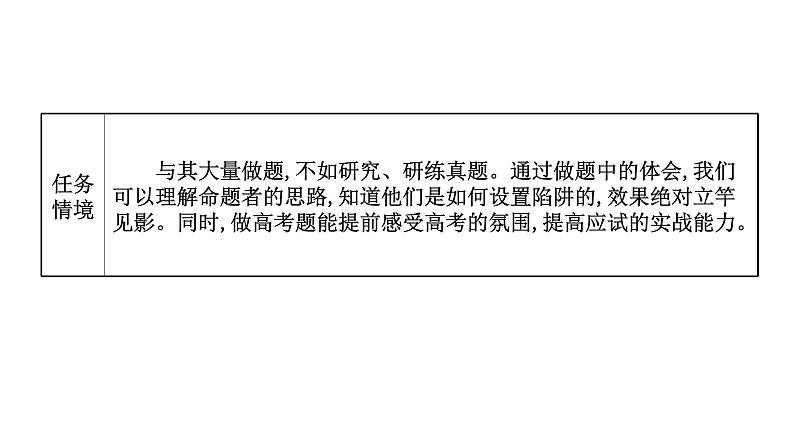 | 任务情境 | 与其大量做题,不如研究、研练真题。通过做题中的体会,我们可以理解命题者的思路,知道他们是如何设置陷阱的,效果绝对立竿见影。同时,做高考题能提前感受高考的氛围,提高应试的实战能力。 |
|---|---|